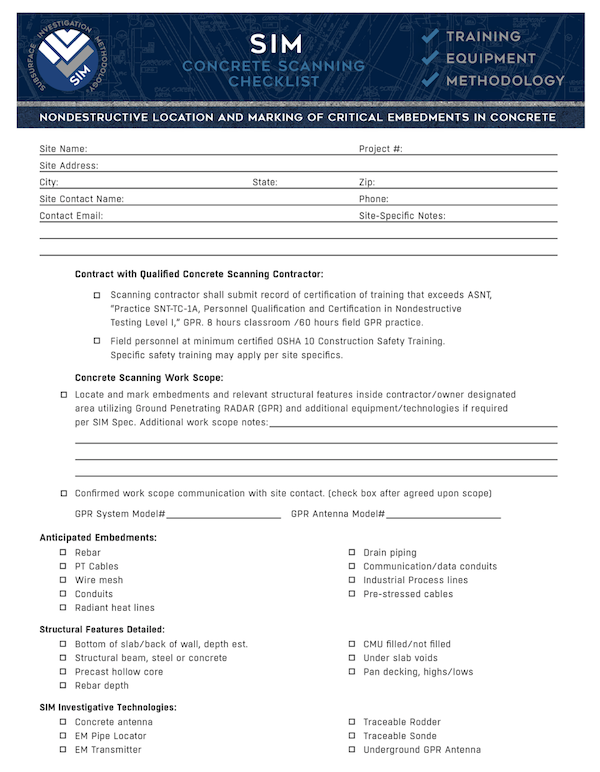 SUBSURFACE INVESTIGATION METHODOLOGY
SIM

SIM
CONCRETE SCANNING CHECKLIST

✓ TRAINING
✓ EQUIPMENT
✓ METHODOLOGY

NONDESTRUCTIVE LOCATION AND MARKING OF CRITICAL EMBEDMENTS IN CONCRETE

Site Name: Project #:
Site Address:
City: State: Zip:
Site Contact Name: Phone:
Contact Email: Site-Specific Notes:

Contract with Qualified Concrete Scanning Contractor:

☐ Scanning contractor shall submit record of certification of training that exceeds ASNT, "Practice SNT-TC-1A, Personnel Qualification and Certification in Nondestructive Testing Level I," GPR. 8 hours classroom /60 hours field GPR practice.

☐ Field personnel at minimum certified OSHA 10 Construction Safety Training. Specific safety training may apply per site specifics.

Concrete Scanning Work Scope:

☐ Locate and mark embedments and relevant structural features inside contractor/owner designated area utilizing Ground Penetrating RADAR (GPR) and additional equipment/technologies if required per SIM Spec. Additional work scope notes:

☐ Confirmed work scope communication with site contact. (check box after agreed upon scope)

GPR System Model# GPR Antenna Model#

Anticipated Embedments:
☐ Rebar
☐ PT Cables
☐ Wire mesh
☐ Conduits
☐ Radiant heat lines
☐ Drain piping
☐ Communication/data conduits
☐ Industrial Process lines
☐ Pre-stressed cables

Structural Features Detailed:
☐ Bottom of slab/back of wall, depth est.
☐ Structural beam, steel or concrete
☐ Precast hollow core
☐ Rebar depth
☐ CMU filled/not filled
☐ Under slab voids
☐ Pan decking, highs/lows

SIM Investigative Technologies:
☐ Concrete antenna
☐ EM Pipe Locator
☐ EM Transmitter
☐ Traceable Rodder
☐ Traceable Sonde
☐ Underground GPR Antenna